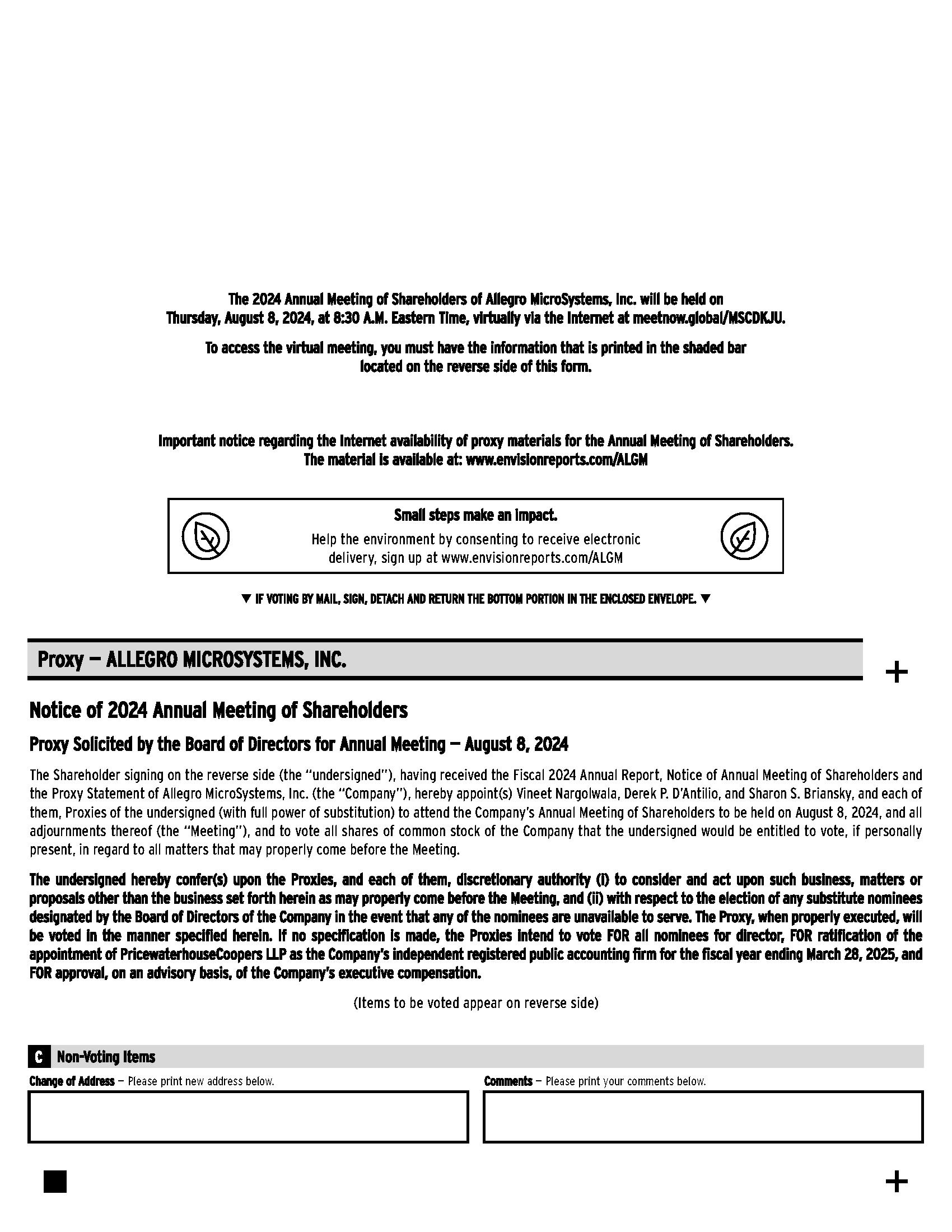 The 2024 Annual Meeting of Shareholders of Allegro MicroSystems, Inc. will be held on Thursday, August 8, 2024, at 8:30 A.M. Eastern Time, virtually via the Internet at meetnow.global/MSCDKJU.

To access the virtual meeting, you must have the information that is printed in the shaded bar located on the reverse side of this form.

Important notice regarding the Internet availability of proxy materials for the Annual Meeting of Shareholders. The material is available at: www.envisionreports.com/ALGM

Small steps make an impact.
Help the environment by consenting to receive electronic delivery, sign up at www.envisionreports.com/ALGM

▼ IF VOTING BY MAIL, SIGN, DETACH AND RETURN THE BOTTOM PORTION IN THE ENCLOSED ENVELOPE. ▼

Proxy — ALLEGRO MICROSYSTEMS, INC.

+

Notice of 2024 Annual Meeting of Shareholders

Proxy Solicited by the Board of Directors for Annual Meeting — August 8, 2024

The Shareholder signing on the reverse side (the "undersigned"), having received the Fiscal 2024 Annual Report, Notice of Annual Meeting of Shareholders and the Proxy Statement of Allegro MicroSystems, Inc. (the "Company"), hereby appoint(s) Vineet Nargolwala, Derek P. D'Antilio, and Sharon S. Briansky, and each of them, Proxies of the undersigned (with full power of substitution) to attend the Company's Annual Meeting of Shareholders to be held on August 8, 2024, and all adjournments thereof (the "Meeting"), and to vote all shares of common stock of the Company that the undersigned would be entitled to vote, if personally present, in regard to all matters that may properly come before the Meeting.

The undersigned hereby confer(s) upon the Proxies, and each of them, discretionary authority (i) to consider and act upon such business, matters or proposals other than the business set forth herein as may properly come before the Meeting, and (ii) with respect to the election of any substitute nominees designated by the Board of Directors of the Company in the event that any of the nominees are unavailable to serve. The Proxy, when properly executed, will be voted in the manner specified herein. If no specification is made, the Proxies intend to vote FOR all nominees for director, FOR ratification of the appointment of PricewaterhouseCoopers LLP as the Company's independent registered public accounting firm for the fiscal year ending March 28, 2025, and FOR approval, on an advisory basis, of the Company's executive compensation.

(Items to be voted appear on reverse side)

C Non-Voting Items

Change of Address — Please print new address below.

Comments — Please print your comments below.

+